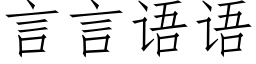 言言语语